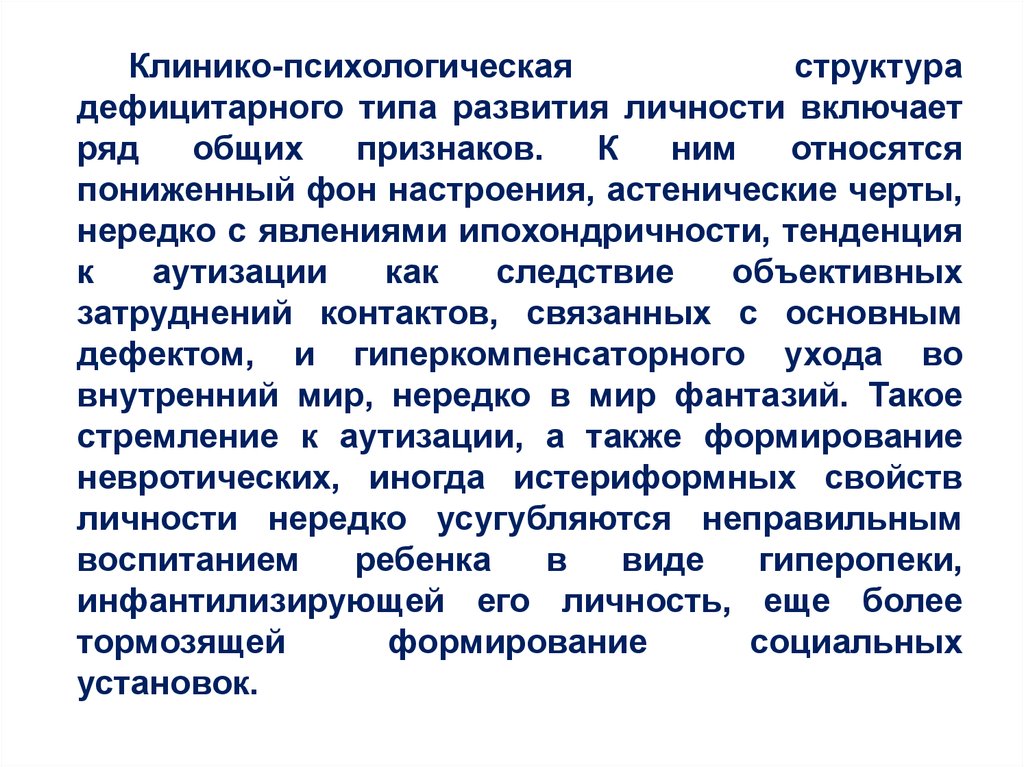 Клинико-психологическая структура дефицитарного типа развития личности включает ряд общих признаков. К ним относятся пониженный фон настроения, астенические черты, нередко с явлениями ипохондричности, тенденция к аутизации как следствие объективных затруднений контактов, связанных с основным дефектом, и гиперкомпенсаторного ухода во внутренний мир, нередко в мир фантазий. Такое стремление к аутизации, а также формирование невротических, иногда истериформных свойств личности нередко усугубляются неправильным воспитанием ребенка в виде гиперопеки, инфантилизирующей его личность, еще более тормозящей формирование социальных установок.